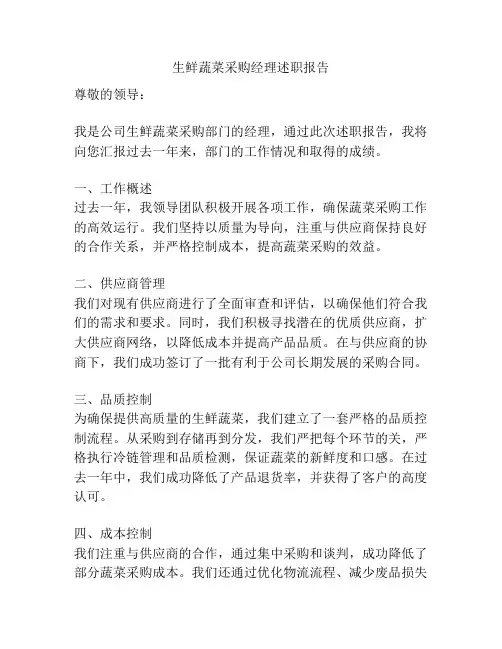 生鲜蔬菜采购经理述职报告

尊敬的领导：

我是公司生鲜蔬菜采购部门的经理，通过此次述职报告，我将向您汇报过去一年来，部门的工作情况和取得的成绩。

一、工作概述
过去一年，我领导团队积极开展各项工作，确保蔬菜采购工作的高效运行。我们坚持以质量为导向，注重与供应商保持良好的合作关系，并严格控制成本，提高蔬菜采购的效益。

二、供应商管理
我们对现有供应商进行了全面审查和评估，以确保他们符合我们的需求和要求。同时，我们积极寻找潜在的优质供应商，扩大供应商网络，以降低成本并提高产品品质。在与供应商的协商下，我们成功签订了一批有利于公司长期发展的采购合同。

三、品质控制
为确保提供高质量的生鲜蔬菜，我们建立了一套严格的品质控制流程。从采购到存储再到分发，我们严把每个环节的关，严格执行冷链管理和品质检测，保证蔬菜的新鲜度和口感。在过去一年中，我们成功降低了产品退货率，并获得了客户的高度认可。

四、成本控制
我们注重与供应商的合作，通过集中采购和谈判，成功降低了部分蔬菜采购成本。我们还通过优化物流流程、减少废品损失